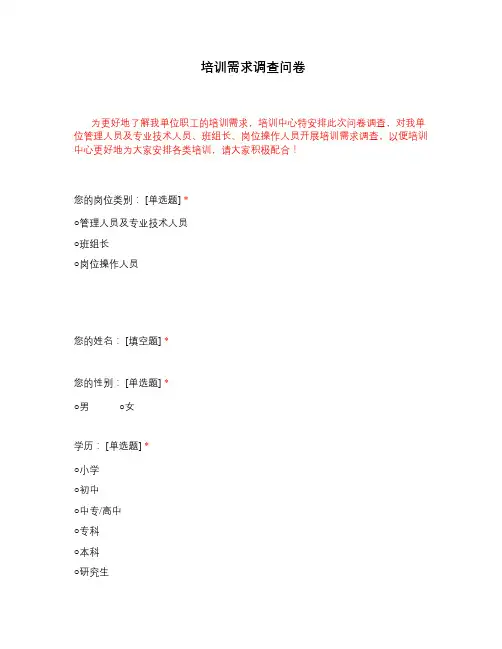 培训需求调查问卷

为更好地了解我单位职工的培训需求，培训中心特安排此次问卷调查，对我单位管理人员及专业技术人员、班组长、岗位操作人员开展培训需求调查，以便培训中心更好地为大家安排各类培训，请大家积极配合！

您的岗位类别：[单选题] *

○管理人员及专业技术人员

○班组长

○岗位操作人员

您的姓名：[填空题] *

您的性别：[单选题] *

○男 ○女

学历：[单选题] *

○小学

○初中

○中专/高中

○专科

○本科

○研究生